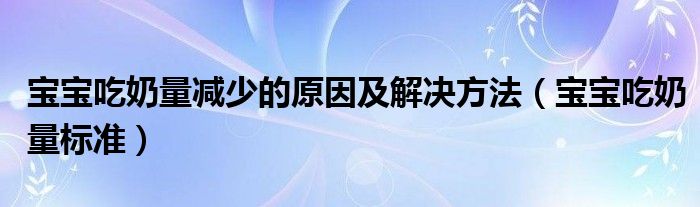 宝宝吃奶量减少的原因及解决方法（宝宝吃奶量标准）